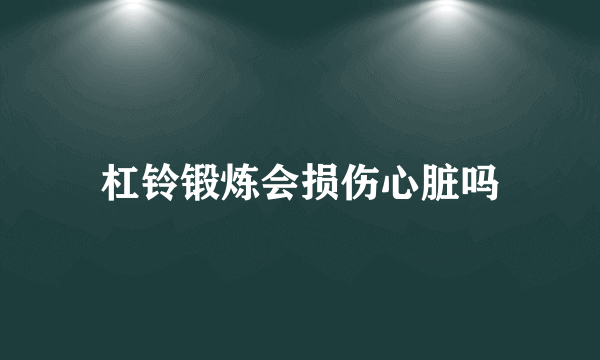 杠铃锻炼会损伤心脏吗